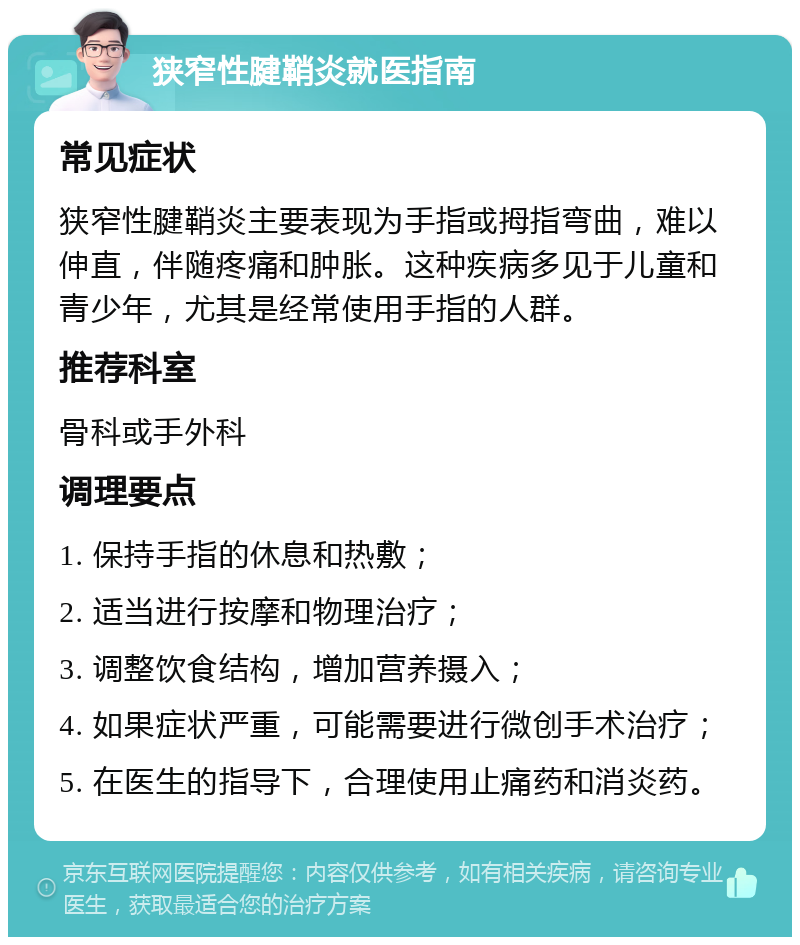 狭窄性腱鞘炎就医指南

常见症状

狭窄性腱鞘炎主要表现为手指或拇指弯曲，难以伸直，伴随疼痛和肿胀。这种疾病多见于儿童和青少年，尤其是经常使用手指的人群。

推荐科室

骨科或手外科

调理要点

1. 保持手指的休息和热敷；

2. 适当进行按摩和物理治疗；

3. 调整饮食结构，增加营养摄入；

4. 如果症状严重，可能需要进行微创手术治疗；

5. 在医生的指导下，合理使用止痛药和消炎药。

京东互联网医院提醒您：内容仅供参考，如有相关疾病，请咨询专业医生，获取最适合您的治疗方案